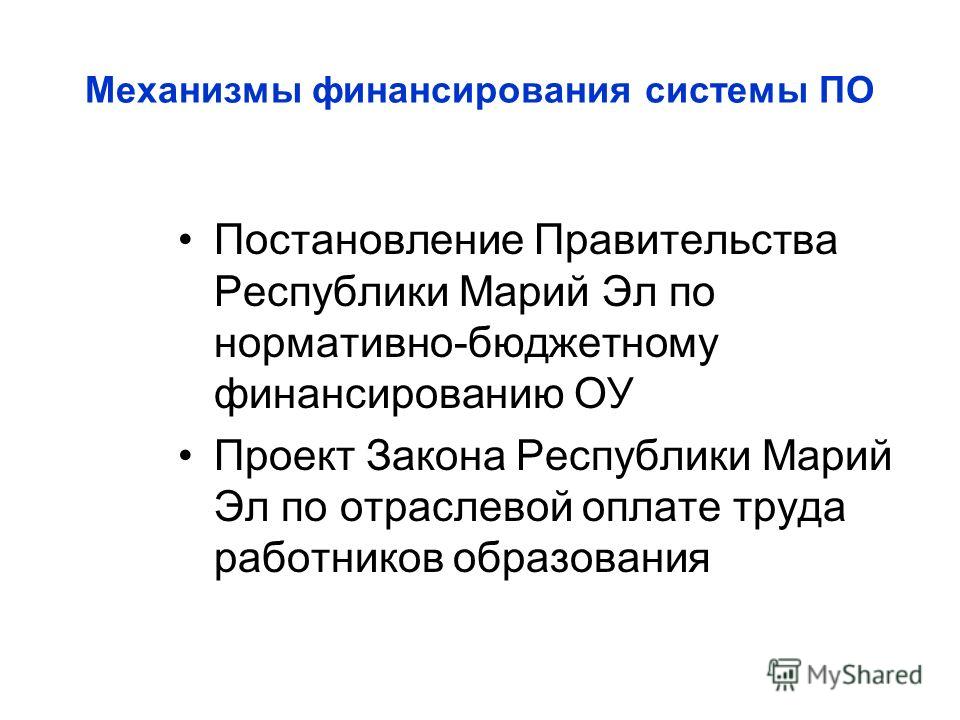 Механизмы финансирования системы ПО

• Постановление Правительства Республики Марий Эл по нормативно-бюджетному финансированию ОУ

• Проект Закона Республики Марий Эл по отраслевой оплате труда работников образования

MyShared